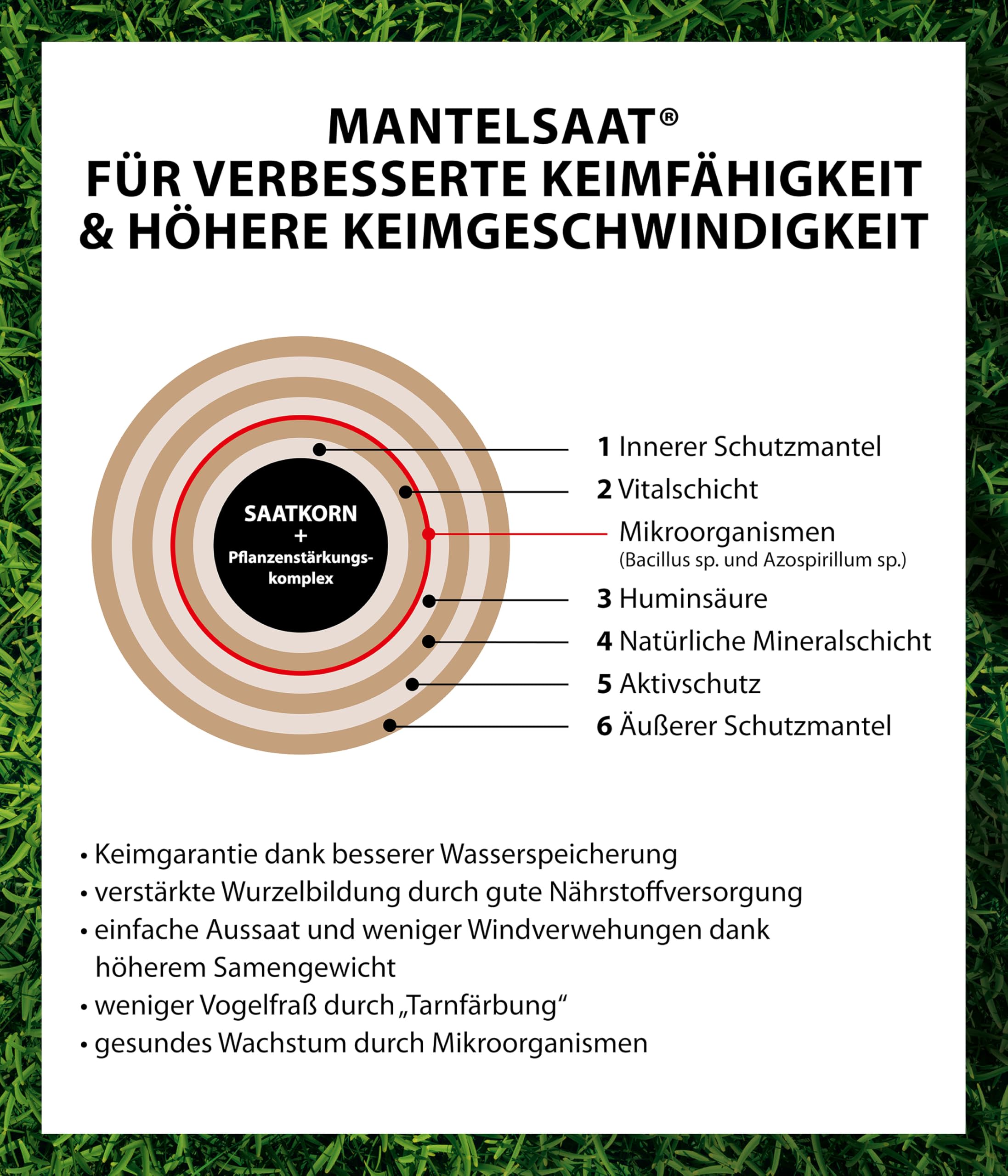 MANTELSAAT®
FÜR VERBESSERTE KEIMFÄHIGKEIT
& HÖHERE KEIMGESCHWINDIGKEIT

SAATKORN
+
Pflanzenstärkungskomplex

1 Innerer Schutzmantel
2 Vitalschicht
Mikroorganismen
(Bacillus sp. und Azospirillum sp.)
3 Huminsäure
4 Natürliche Mineralschicht
5 Aktivschutz
6 Äußerer Schutzmantel

• Keimgarantie dank besserer Wasserspeicherung
• verstärkte Wurzelbildung durch gute Nährstoffversorgung
• einfache Aussaat und weniger Windverwehungen dank höherem Samengewicht
• weniger Vogelfraß durch „Tarnfärbung“
• gesundes Wachstum durch Mikroorganismen